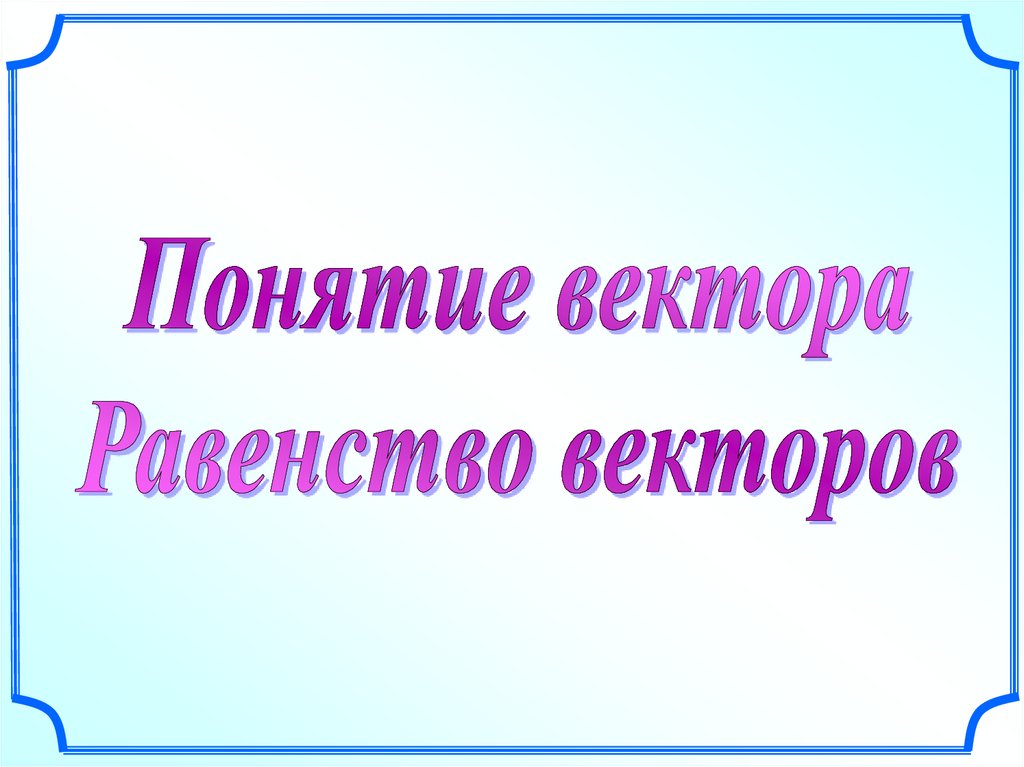 Понятие вектора
Равенство векторов